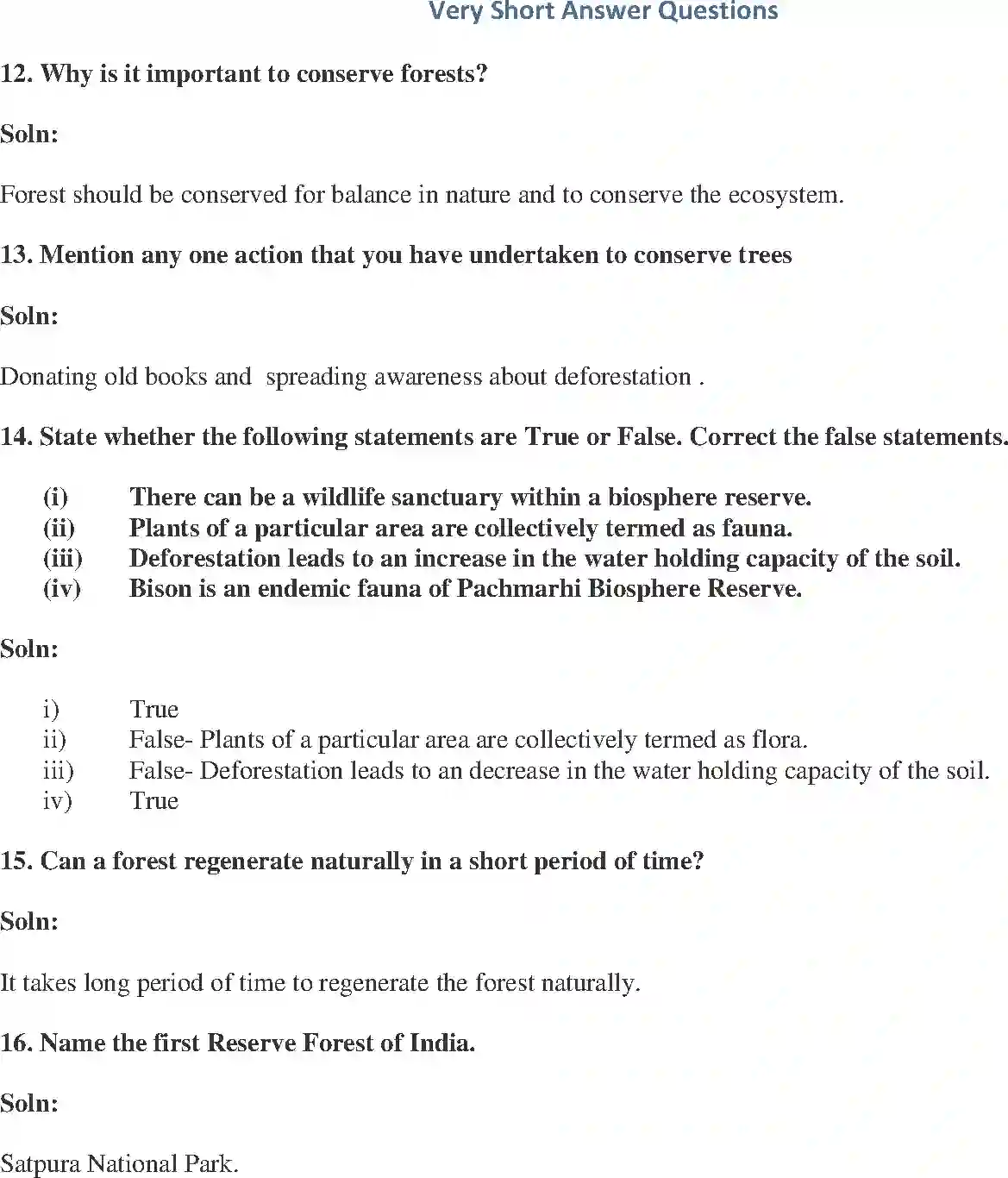 Very Short Answer Questions

12. Why is it important to conserve forests?

Soln:

Forest should be conserved for balance in nature and to conserve the ecosystem.

13. Mention any one action that you have undertaken to conserve trees

Soln:

Donating old books and spreading awareness about deforestation .

14. State whether the following statements are True or False. Correct the false statements.

(i) There can be a wildlife sanctuary within a biosphere reserve.
(ii) Plants of a particular area are collectively termed as fauna.
(iii) Deforestation leads to an increase in the water holding capacity of the soil.
(iv) Bison is an endemic fauna of Pachmarhi Biosphere Reserve.

Soln:

i) True
ii) False- Plants of a particular area are collectively termed as flora.
iii) False- Deforestation leads to an decrease in the water holding capacity of the soil.
iv) True

15. Can a forest regenerate naturally in a short period of time?

Soln:

It takes long period of time to regenerate the forest naturally.

16. Name the first Reserve Forest of India.

Soln:

Satpura National Park.